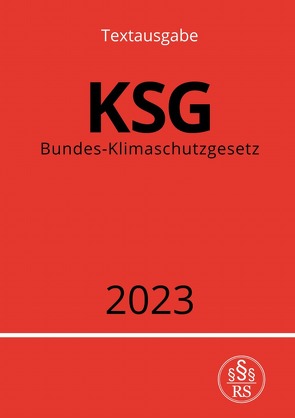 Textausgabe

KSG

Bundes-Klimaschutzgesetz

2023

§§§
RS